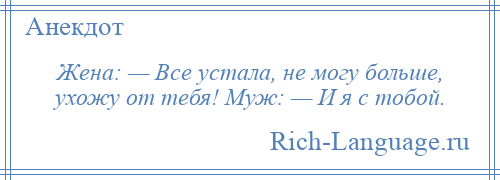 Анекдот

Жена: — Все устала, не могу больше, ухожу от тебя! Муж: — И я с тобой.

Rich-Language.ru